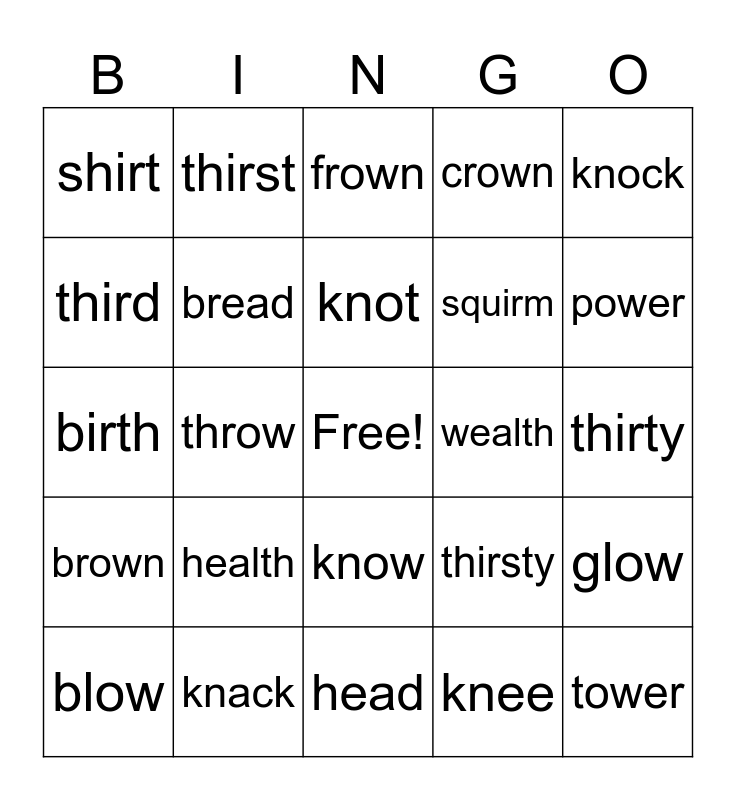 | B | I | N | G | O |
|---|---|---|---|---|
| shirt | thirst | frown | crown | knock |
| third | bread | knot | squirm | power |
| birth | throw | Free! | wealth | thirty |
| brown | health | know | thirsty | glow |
| blow | knack | head | knee | tower |